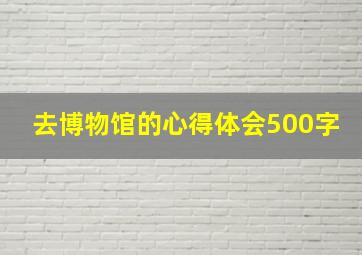 去博物馆的心得体会500字